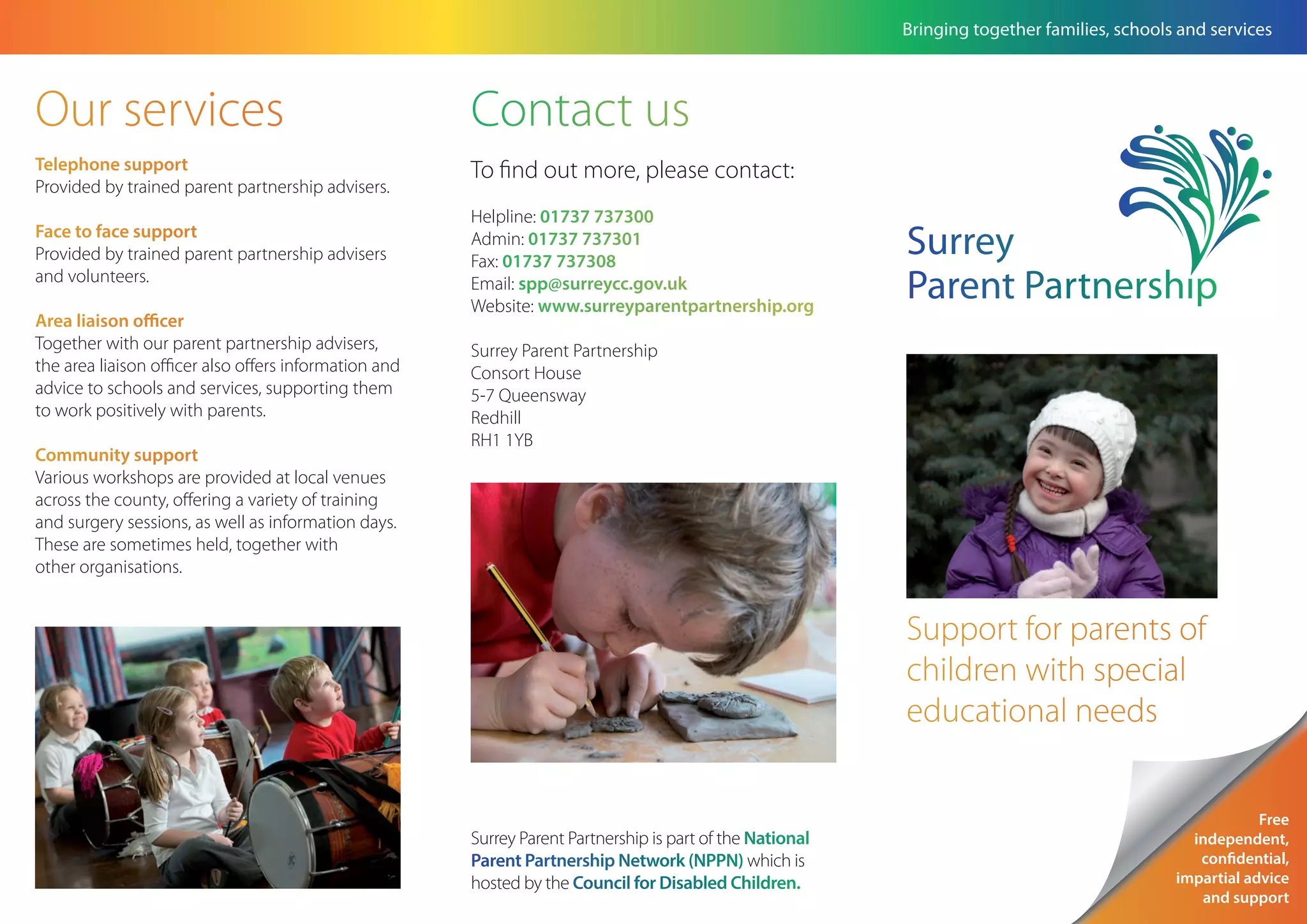 Bringing together families, schools and services

Our services

Telephone support
Provided by trained parent partnership advisers.

Face to face support
Provided by trained parent partnership advisers and volunteers.

Area liaison officer
Together with our parent partnership advisers, the area liaison officer also offers information and advice to schools and services, supporting them to work positively with parents.

Community support
Various workshops are provided at local venues across the county, offering a variety of training and surgery sessions, as well as information days. These are sometimes held, together with other organisations.

Contact us

To find out more, please contact:

Helpline: 01737 737300
Admin: 01737 737301
Fax: 01737 737308
Email: spp@surreycc.gov.uk
Website: www.surreyparentpartnership.org

Surrey Parent Partnership
Consort House
5-7 Queensway
Redhill
RH1 1YB

Surrey Parent Partnership is part of the National Parent Partnership Network (NPPN) which is hosted by the Council for Disabled Children.

Surrey
Parent Partnership

Support for parents of children with special educational needs

Free independent, confidential, impartial advice and support